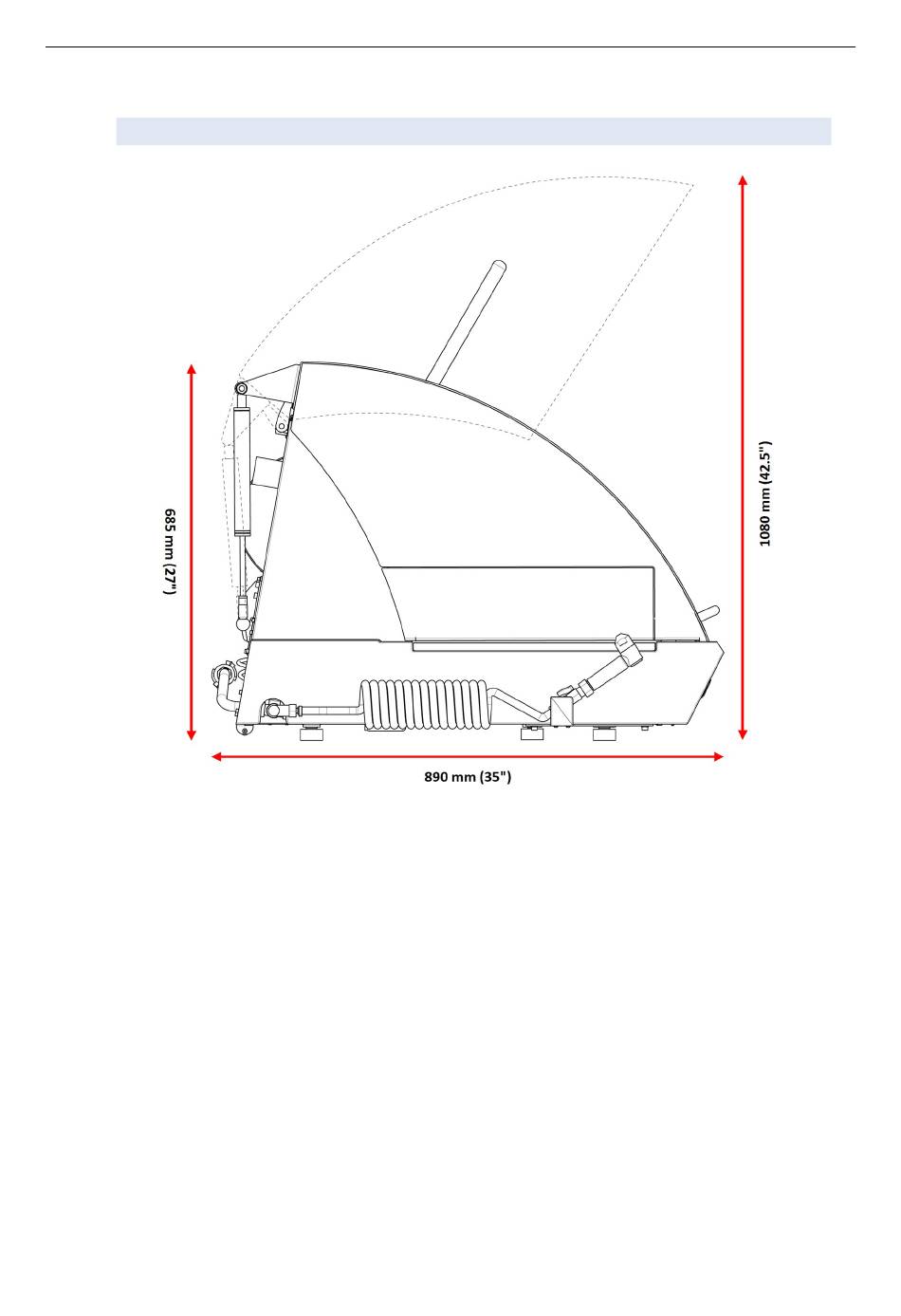 685 mm (27")

1080 mm (42.5")

890 mm (35")